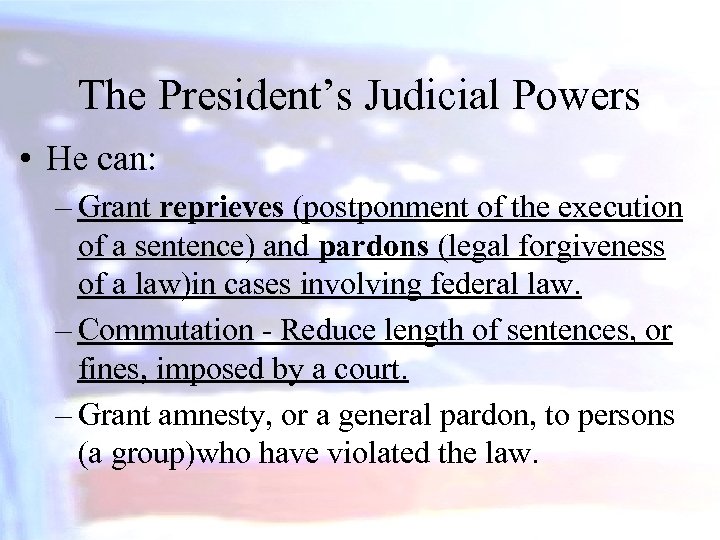 The President's Judicial Powers

• He can:

– Grant reprieves (postponment of the execution of a sentence) and pardons (legal forgiveness of a law)in cases involving federal law.

– Commutation - Reduce length of sentences, or fines, imposed by a court.

– Grant amnesty, or a general pardon, to persons (a group)who have violated the law.